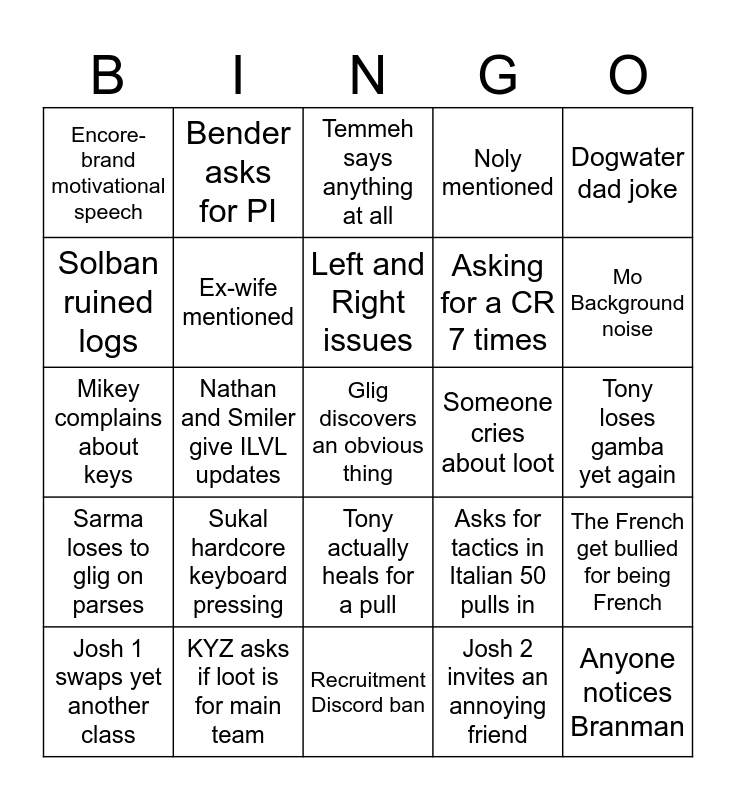 | B | I | N | G | O |
|---|---|---|---|---|
| Encore-brand motivational speech | Bender asks for PI | Temmeh says anything at all | Noly mentioned | Dogwater dad joke |
| Solban ruined logs | Ex-wife mentioned | Left and Right issues | Asking for a CR 7 times | Mo Background noise |
| Mikey complains about keys | Nathan and Smiler give ILVL updates | Glig discovers an obvious thing | Someone cries about loot | Tony loses gamba yet again |
| Sarma loses to glig on parses | Sukal hardcore keyboard pressing | Tony actually heals for a pull | Asks for tactics in Italian 50 pulls in | The French get bullied for being French |
| Josh 1 swaps yet another class | KYZ asks if loot is for main team | Recruitment Discord ban | Josh 2 invites an annoying friend | Anyone notices Branman |